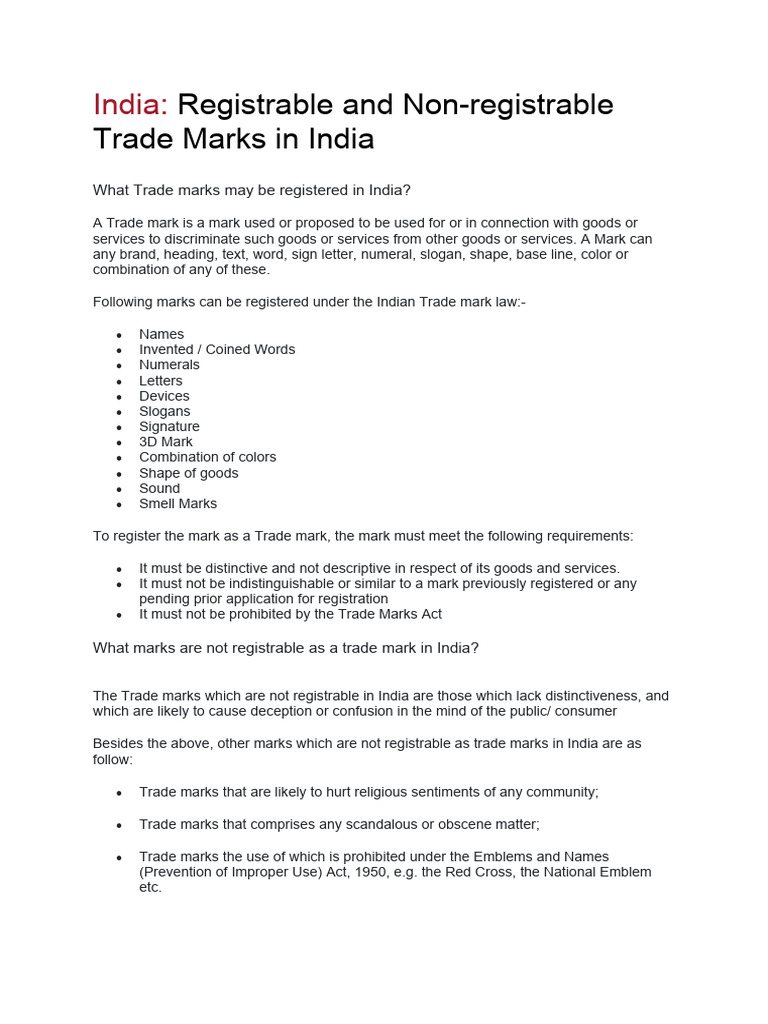 India: Registrable and Non-registrable Trade Marks in India

What Trade marks may be registered in India?

A Trade mark is a mark used or proposed to be used for or in connection with goods or services to discriminate such goods or services from other goods or services. A Mark can any brand, heading, text, word, sign letter, numeral, slogan, shape, base line, color or combination of any of these.

Following marks can be registered under the Indian Trade mark law:-

- Names
- Invented / Coined Words
- Numerals
- Letters
- Devices
- Slogans
- Signature
- 3D Mark
- Combination of colors
- Shape of goods
- Sound
- Smell Marks

To register the mark as a Trade mark, the mark must meet the following requirements:

- It must be distinctive and not descriptive in respect of its goods and services.
- It must not be indistinguishable or similar to a mark previously registered or any pending prior application for registration
- It must not be prohibited by the Trade Marks Act

What marks are not registrable as a trade mark in India?

The Trade marks which are not registrable in India are those which lack distinctiveness, and which are likely to cause deception or confusion in the mind of the public/ consumer

Besides the above, other marks which are not registrable as trade marks in India are as follow:

- Trade marks that are likely to hurt religious sentiments of any community;

- Trade marks that comprises any scandalous or obscene matter;

- Trade marks the use of which is prohibited under the Emblems and Names (Prevention of Improper Use) Act, 1950, e.g. the Red Cross, the National Emblem etc.